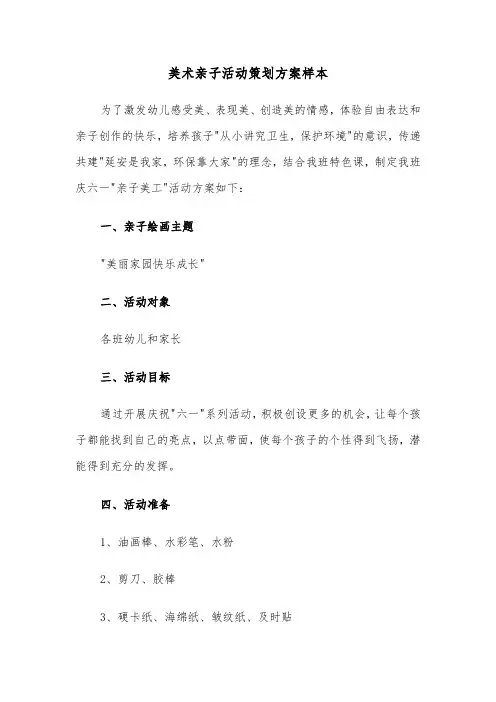 美术亲子活动策划方案样本

为了激发幼儿感受美、表现美、创造美的情感，体验自由表达和亲子创作的快乐，培养孩子"从小讲究卫生，保护环境"的意识，传递共建"延安是我家，环保靠大家"的理念，结合我班特色课，制定我班庆六一"亲子美工"活动方案如下：

一、亲子绘画主题

"美丽家园快乐成长"

二、活动对象

各班幼儿和家长

三、活动目标

通过开展庆祝"六一"系列活动，积极创设更多的机会，让每个孩子都能找到自己的亮点，以点带面，使每个孩子的个性得到飞扬，潜能得到充分的发挥。

四、活动准备

1、油画棒、水彩笔、水粉

2、剪刀、胶棒

3、硬卡纸、海绵纸、皱纹纸、及时贴